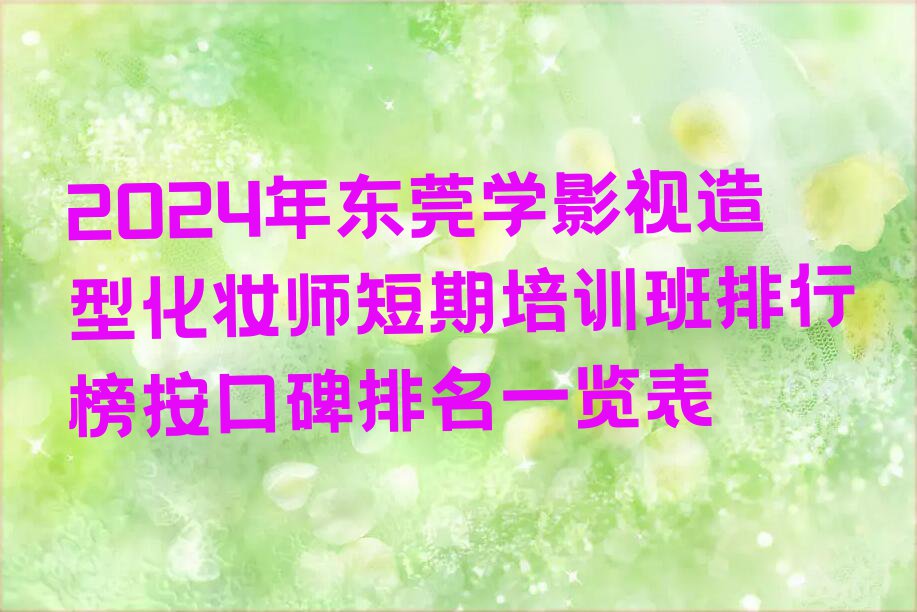 2024年东莞学影视造型化妆师短期培训班排行榜按口碑排名一览表